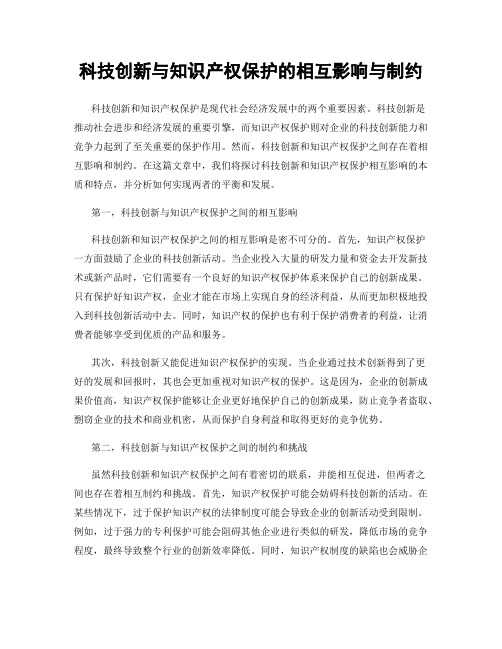 科技创新与知识产权保护的相互影响与制约

科技创新和知识产权保护是现代社会经济发展中的两个重要因素。科技创新是推动社会进步和经济发展的重要引擎，而知识产权保护则对企业的科技创新能力和竞争力起到了至关重要的保护作用。然而，科技创新和知识产权保护之间存在着相互影响和制约。在这篇文章中，我们将探讨科技创新和知识产权保护相互影响的本质和特点，并分析如何实现两者的平衡和发展。

第一，科技创新与知识产权保护之间的相互影响

科技创新和知识产权保护之间的相互影响是密不可分的。首先，知识产权保护一方面鼓励了企业的科技创新活动。当企业投入大量的研发力量和资金去开发新技术或新产品时，它们需要有一个良好的知识产权保护体系来保护自己的创新成果。只有保护好知识产权，企业才能在市场上实现自身的经济利益，从而更加积极地投入到科技创新活动中去。同时，知识产权的保护也有利于保护消费者的利益，让消费者能够享受到优质的产品和服务。

其次，科技创新又能促进知识产权保护的实现。当企业通过技术创新得到了更好的发展和回报时，其也会更加重视对知识产权的保护。这是因为，企业的创新成果价值高，知识产权保护能够让企业更好地保护自己的创新成果，防止竞争者盗取、剽窃企业的技术和商业机密，从而保护自身利益和取得更好的竞争优势。

第二，科技创新与知识产权保护之间的制约和挑战

虽然科技创新和知识产权保护之间有着密切的联系，并能相互促进，但两者之间也存在着相互制约和挑战。首先，知识产权保护可能会妨碍科技创新的活动。在某些情况下，过于保护知识产权的法律制度可能会导致企业的创新活动受到限制。例如，过于强力的专利保护可能会阻碍其他企业进行类似的研发，降低市场的竞争程度，最终导致整个行业的创新效率降低。同时，知识产权制度的缺陷也会威胁企